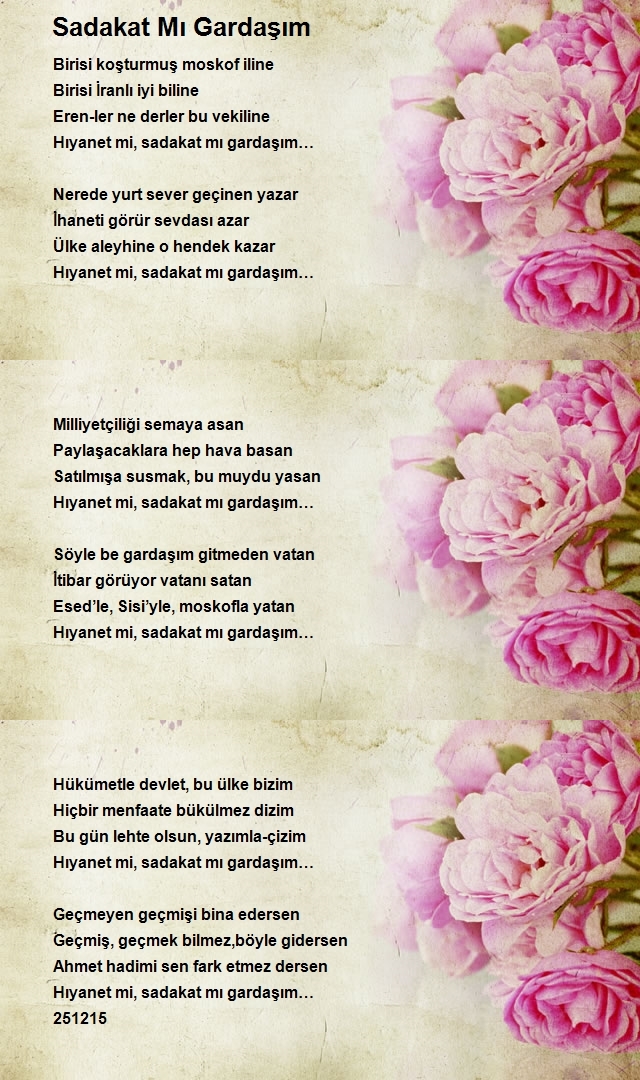 Sadakat Mı Gardaşım

Birisi koşturmuş moskof iline
Birisi İranlı iyi biline
Eren-ler ne derler bu vekiline
Hıyanet mi, sadakat mı gardaşım…

Nerede yurt sever geçinen yazar
İhaneti görür sevdası azar
Ülke aleyhine o hendek kazar
Hıyanet mi, sadakat mı gardaşım…

Milliyetçiliği semaya asan
Paylaşacaklara hep hava basan
Satılmışa susmak, bu muydu yasan
Hıyanet mi, sadakat mı gardaşım…

Söyle be gardaşım gitmeden vatan
İtibar görüyor vatanı satan
Esed'le, Sisi'yle, moskofla yatan
Hıyanet mi, sadakat mı gardaşım…

Hükümetle devlet, bu ülke bizim
Hiçbir menfaate bükülmez dizim
Bu gün lehte olsun, yazımla-çizim
Hıyanet mi, sadakat mı gardaşım…

Geçmeyen geçmişi bina edersen
Geçmiş, geçmek bilmez,böyle gidersen
Ahmet hadimi sen fark etmez dersen
Hıyanet mi, sadakat mı gardaşım…
251215